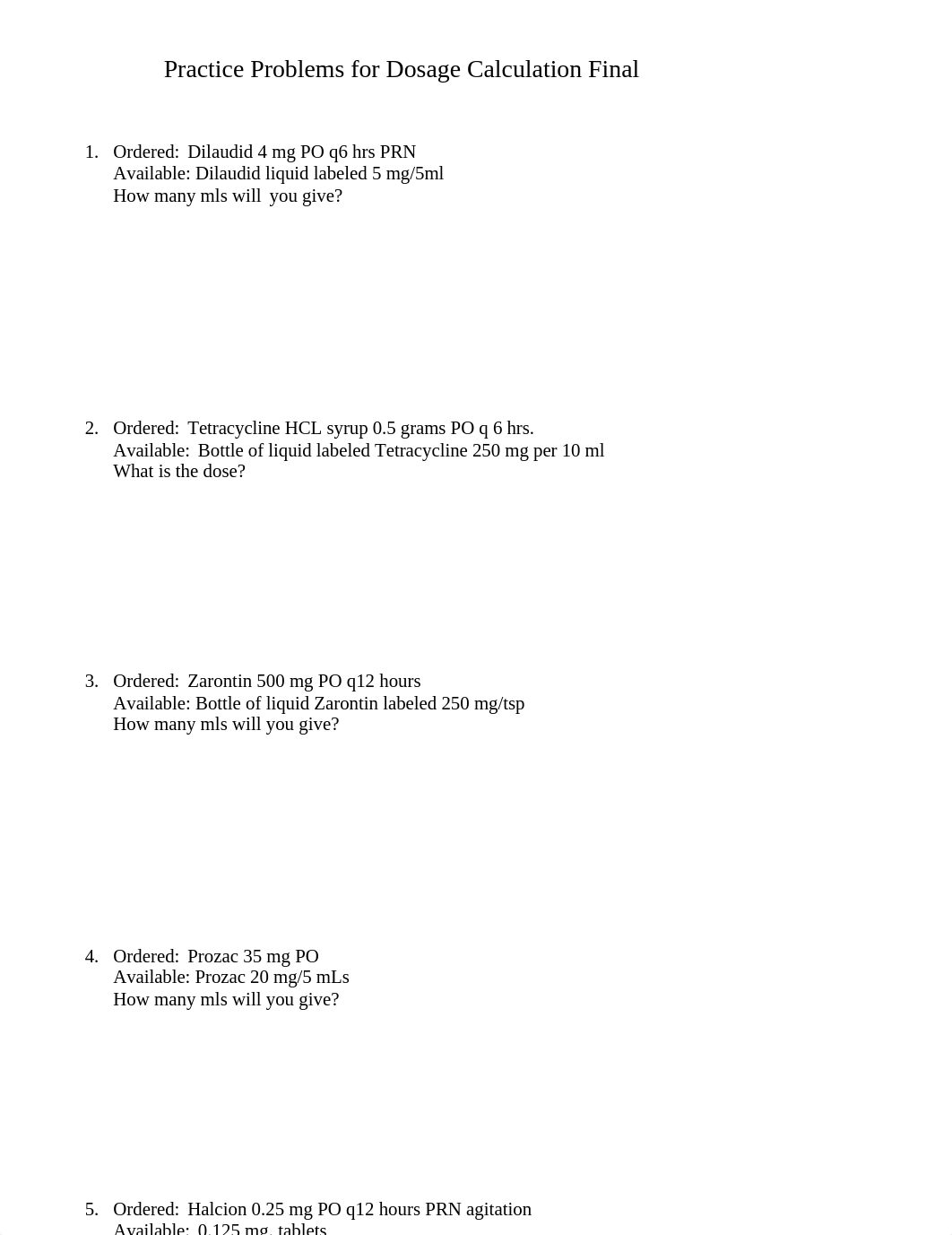 Practice Problems for Dosage Calculation Final

1. Ordered: Dilaudid 4 mg PO q6 hrs PRN
Available: Dilaudid liquid labeled 5 mg/5ml
How many mls will you give?

2. Ordered: Tetracycline HCL syrup 0.5 grams PO q 6 hrs.
Available: Bottle of liquid labeled Tetracycline 250 mg per 10 ml
What is the dose?

3. Ordered: Zarontin 500 mg PO q12 hours
Available: Bottle of liquid Zarontin labeled 250 mg/tsp
How many mls will you give?

4. Ordered: Prozac 35 mg PO
Available: Prozac 20 mg/5 mLs
How many mls will you give?

5. Ordered: Halcion 0.25 mg PO q12 hours PRN agitation
Available: 0.125 mg. tablets